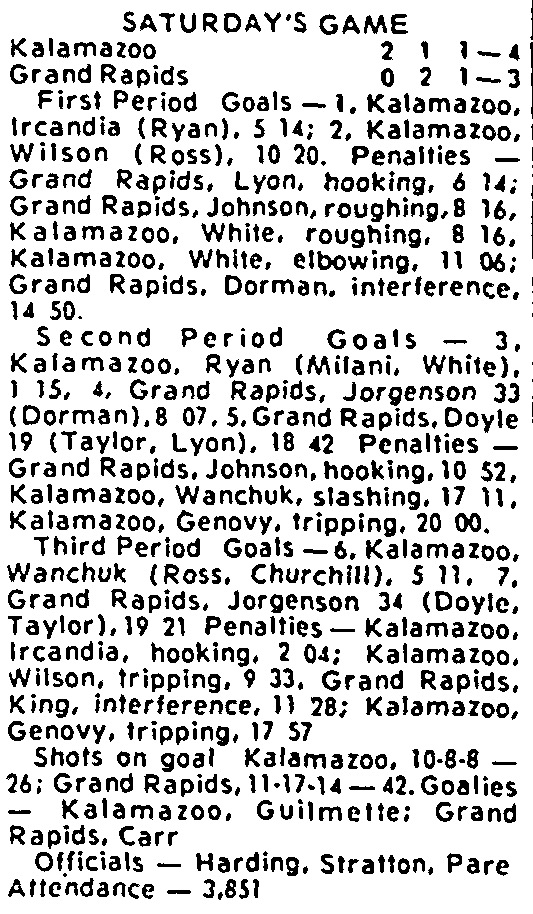 SATURDAY'S GAME

Kalamazoo 2 1 1—4
Grand Rapids 0 2 1—3

First Period Goals — 1, Kalamazoo, Ircandia (Ryan), 5 14; 2, Kalamazoo, Wilson (Ross), 10 20. Penalties — Grand Rapids, Lyon, hooking, 6 14; Grand Rapids, Johnson, roughing, 8 16, Kalamazoo, White, roughing, 8 16, Kalamazoo, White, elbowing, 11 06; Grand Rapids, Dorman, interference, 14 50.

Second Period Goals — 3, Kalamazoo, Ryan (Milani, White), 1 15, 4, Grand Rapids, Jorgenson 33 (Dorman), 8 07, 5, Grand Rapids, Doyle 19 (Taylor, Lyon), 18 42 Penalties — Grand Rapids, Johnson, hooking, 10 52, Kalamazoo, Wanchuk, slashing, 17 11, Kalamazoo, Genovy, tripping, 20 00.

Third Period Goals — 6, Kalamazoo, Wanchuk (Ross, Churchill), 5 11, 7, Grand Rapids, Jorgenson 34 (Doyle, Taylor), 19 21 Penalties — Kalamazoo, Ircandia, hooking, 2 04; Kalamazoo, Wilson, tripping, 9 33, Grand Rapids, King, interference, 11 28; Kalamazoo, Genovy, tripping, 17 57

Shots on goal Kalamazoo, 10-8-8 — 26; Grand Rapids, 11-17-14 — 42. Goalies — Kalamazoo, Guilmette; Grand Rapids, Carr

Officials — Harding, Stratton, Pare
Attendance — 3,851